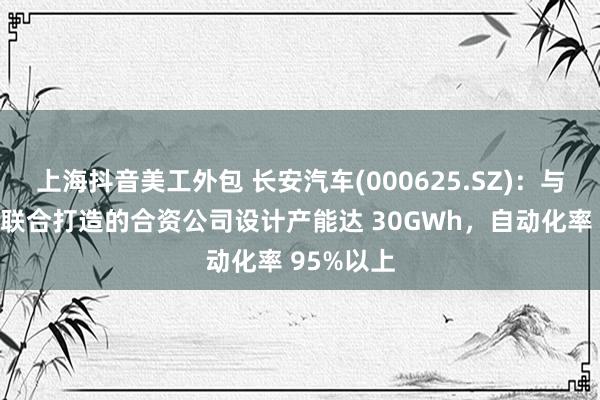 上海抖音美工外包 长安汽车(000625.SZ)：与
联合打造的合资公司设计产能达 30GWh，自动化率
动化率 95%以上